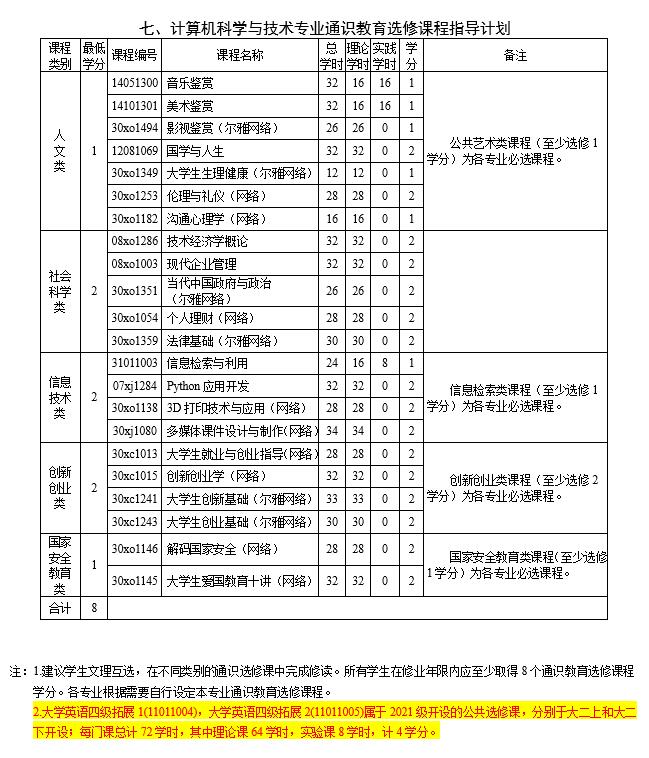 七、计算机科学与技术专业通识教育选修课程指导计划

| 课程类别 | 最低学分 | 课程编号 | 课程名称 | 总学时 | 理论学时 | 实践学时 | 学分 | 备注 |
|---|---|---|---|---|---|---|---|---|
| 人文类 | 1 | 14051300 | 音乐鉴赏 | 32 | 16 | 16 | 1 | 公共艺术类课程（至少选修 1 学分）为各专业必选课程。 |
| | | 14101301 | 美术鉴赏 | 32 | 16 | 16 | 1 | |
| | | 30xo1494 | 影视鉴赏（尔雅网络） | 26 | 26 | 0 | 1 | |
| | | 12081069 | 国学与人生 | 32 | 32 | 0 | 2 | |
| | | 30xo1349 | 大学生生理健康（尔雅网络） | 12 | 12 | 0 | 1 | |
| | | 30xo1253 | 伦理与礼仪（网络） | 28 | 28 | 0 | 2 | |
| | | 30xo1182 | 沟通心理学（网络） | 16 | 16 | 0 | 1 | |
| 社会科学类 | 2 | 08xo1286 | 技术经济学概论 | 32 | 32 | 0 | 2 | |
| | | 08xo1003 | 现代企业管理 | 32 | 32 | 0 | 2 | |
| | | 30xo1351 | 当代中国政府与政治（尔雅网络） | 26 | 26 | 0 | 2 | |
| | | 30xo1054 | 个人理财（网络） | 28 | 28 | 0 | 2 | |
| | | 30xo1359 | 法律基础（尔雅网络） | 30 | 30 | 0 | 2 | |
| 信息技术类 | 2 | 31011003 | 信息检索与利用 | 24 | 16 | 8 | 1 | 信息检索类课程（至少选修 1 学分）为各专业必选课程。 |
| | | 07xj1284 | Python 应用开发 | 32 | 32 | 0 | 2 | |
| | | 30xo1138 | 3D 打印技术与应用（网络） | 28 | 28 | 0 | 2 | |
| | | 30xj1080 | 多媒体课件设计与制作（网络） | 34 | 34 | 0 | 2 | |
| 创新创业类 | 2 | 30xc1013 | 大学生就业与创业指导(网络) | 28 | 28 | 0 | 2 | 创新创业类课程（至少选修 2 学分）为各专业必选课程。 |
| | | 30xc1015 | 创新创业学（网络） | 32 | 32 | 0 | 2 | |
| | | 30xc1241 | 大学生创新基础（尔雅网络） | 33 | 33 | 0 | 2 | |
| | | 30xc1243 | 大学生创业基础（尔雅网络） | 30 | 30 | 0 | 2 | |
| 国家安全教育类 | 1 | 30xo1146 | 解码国家安全（网络） | 28 | 28 | 0 | 2 | 国家安全教育类课程(至少选修 1 学分）为各专业必选课程。 |
| | | 30xo1145 | 大学生爱国教育十讲（网络） | 32 | 32 | 0 | 2 | |
| 合计 | 8 | | | | | | | |

注：1.建议学生文理互选，在不同类别的通识选修课中完成修读。所有学生在修业年限内应至少取得 8 个通识教育选修课程学分。各专业根据需要自行设定本专业通识教育选修课程。
2.大学英语四级拓展 1(11011004)，大学英语四级拓展 2(11011005)属于 2021 级开设的公共选修课，分别于大二上和大二下开设；每门课总计 72 学时，其中理论课 64 学时，实验课 8 学时，计 4 学分。